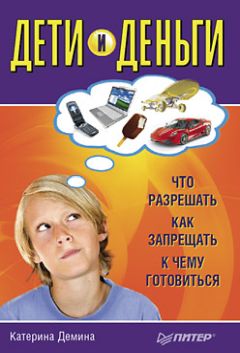 ДЕТИ И ДЕНЬГИ

ЧТО РАЗРЕШАТЬ
КАК ЗАПРЕЩАТЬ
К ЧЕМУ ГОТОВИТЬСЯ

Катерина Демина

ПИТЕР®